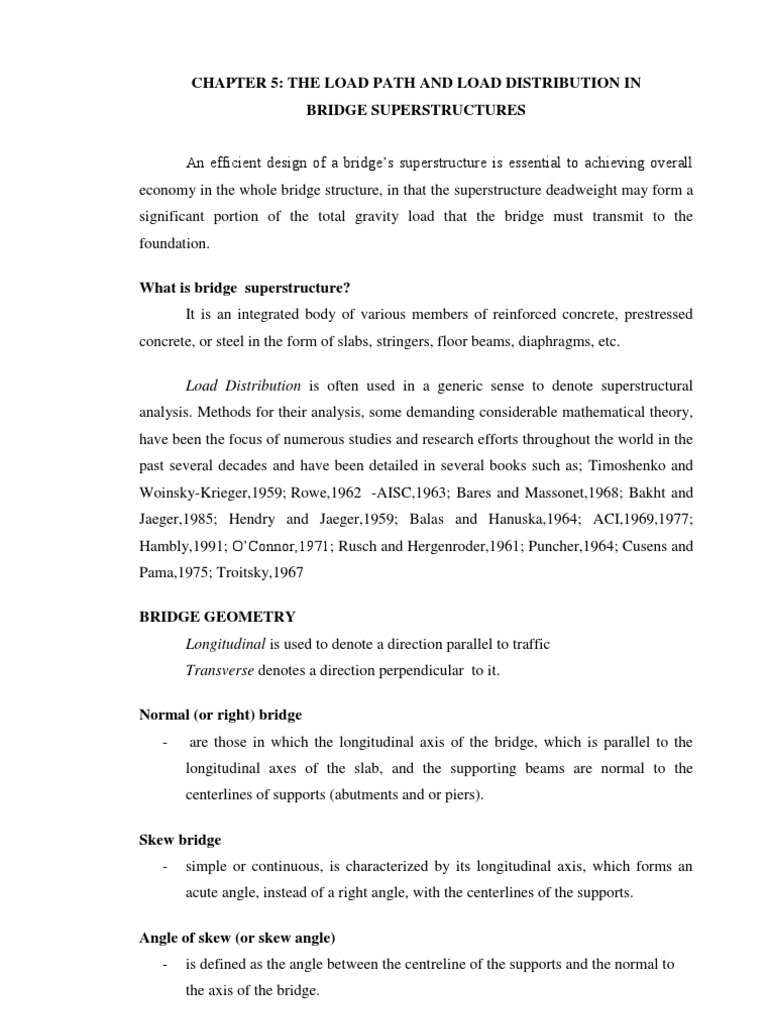 CHAPTER 5: THE LOAD PATH AND LOAD DISTRIBUTION IN BRIDGE SUPERSTRUCTURES

An efficient design of a bridge's superstructure is essential to achieving overall economy in the whole bridge structure, in that the superstructure deadweight may form a significant portion of the total gravity load that the bridge must transmit to the foundation.

What is bridge superstructure?

It is an integrated body of various members of reinforced concrete, prestressed concrete, or steel in the form of slabs, stringers, floor beams, diaphragms, etc.

Load Distribution is often used in a generic sense to denote superstructural analysis. Methods for their analysis, some demanding considerable mathematical theory, have been the focus of numerous studies and research efforts throughout the world in the past several decades and have been detailed in several books such as; Timoshenko and Woinsky-Krieger,1959; Rowe,1962 -AISC,1963; Bares and Massonet,1968; Bakht and Jaeger,1985; Hendry and Jaeger,1959; Balas and Hanuska,1964; ACI,1969,1977; Hambly,1991; O'Connor,1971; Rusch and Hergenroder,1961; Puncher,1964; Cusens and Pama,1975; Troitsky,1967

BRIDGE GEOMETRY

Longitudinal is used to denote a direction parallel to traffic

Transverse denotes a direction perpendicular to it.

Normal (or right) bridge

- are those in which the longitudinal axis of the bridge, which is parallel to the longitudinal axes of the slab, and the supporting beams are normal to the centerlines of supports (abutments and or piers).

Skew bridge

- simple or continuous, is characterized by its longitudinal axis, which forms an acute angle, instead of a right angle, with the centerlines of the supports.

Angle of skew (or skew angle)

- is defined as the angle between the centreline of the supports and the normal to the axis of the bridge.